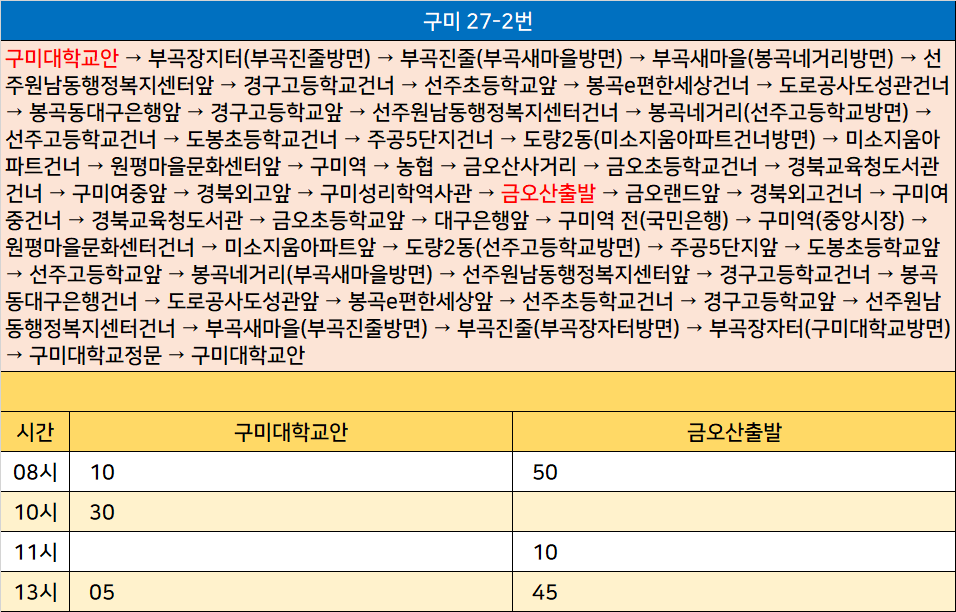 구미 27-2번

구미대학교안 → 부곡장지터(부곡진줄방면) → 부곡진줄(부곡새마을방면) → 부곡새마을(봉곡네거리방면) → 선주원남동행정복지센터앞 → 경구고등학교건너 → 선주초등학교앞 → 봉곡e편한세상건너 → 도로공사도성관건너 → 봉곡동대구은행앞 → 경구고등학교앞 → 선주원남동행정복지센터건너 → 봉곡네거리(선주고등학교방면) → 선주고등학교건너 → 도봉초등학교건너 → 주공5단지건너 → 도량2동(미소지움아파트건너방면) → 미소지움아파트건너 → 원평마을문화센터앞 → 구미역 → 농협 → 금오산사거리 → 금오초등학교건너 → 경북교육청도서관건너 → 구미여중앞 → 경북외고앞 → 구미성리학역사관 → 금오산출발 → 금오랜드앞 → 경북외고건너 → 구미여중건너 → 경북교육청도서관 → 금오초등학교앞 → 대구은행앞 → 구미역 전(국민은행) → 구미역(중앙시장) → 원평마을문화센터건너 → 미소지움아파트앞 → 도량2동(선주고등학교방면) → 주공5단지앞 → 도봉초등학교앞 → 선주고등학교앞 → 봉곡네거리(부곡새마을방면) → 선주원남동행정복지센터앞 → 경구고등학교건너 → 봉곡동대구은행건너 → 도로공사도성관앞 → 봉곡e편한세상앞 → 선주초등학교건너 → 경구고등학교앞 → 선주원남동행정복지센터건너 → 부곡새마을(부곡진줄방면) → 부곡진줄(부곡장자터방면) → 부곡장자터(구미대학교방면) → 구미대학교정문 → 구미대학교안

| 시간 | 구미대학교안 | 금오산출발 |
|---|---|---|
| 08시 | 10 | 50 |
| 10시 | 30 | |
| 11시 | | 10 |
| 13시 | 05 | 45 |